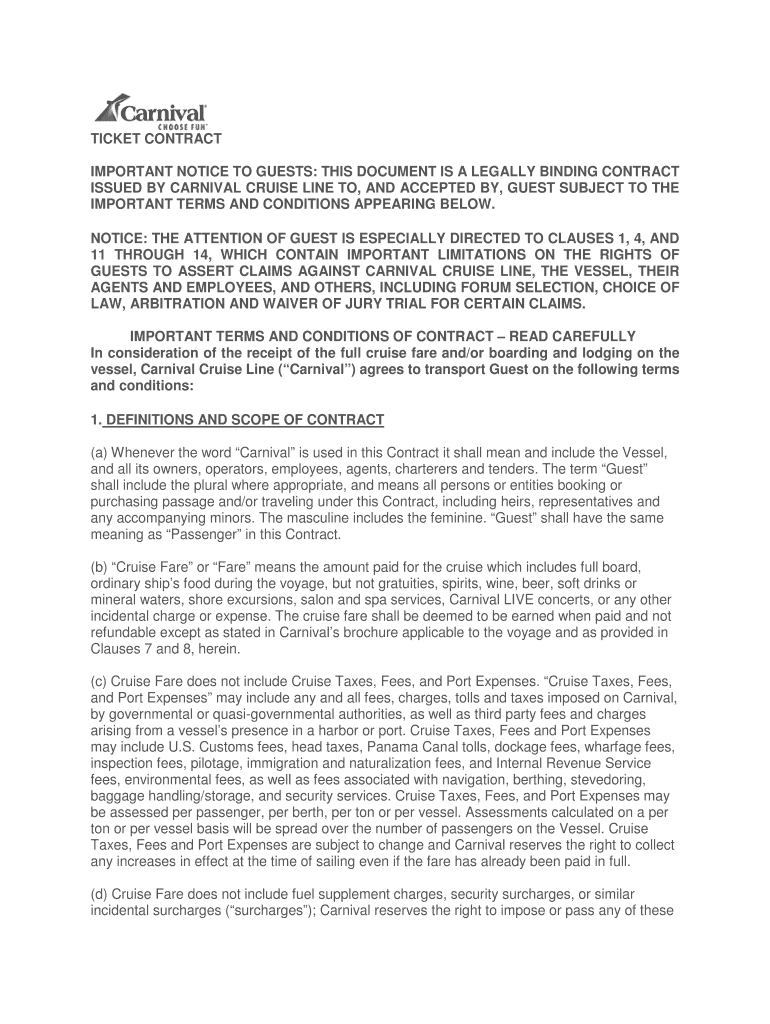 Carnival
CHOOSE FUN

TICKET CONTRACT

IMPORTANT NOTICE TO GUESTS: THIS DOCUMENT IS A LEGALLY BINDING CONTRACT ISSUED BY CARNIVAL CRUISE LINE TO, AND ACCEPTED BY, GUEST SUBJECT TO THE IMPORTANT TERMS AND CONDITIONS APPEARING BELOW.

NOTICE: THE ATTENTION OF GUEST IS ESPECIALLY DIRECTED TO CLAUSES 1, 4, AND 11 THROUGH 14, WHICH CONTAIN IMPORTANT LIMITATIONS ON THE RIGHTS OF GUESTS TO ASSERT CLAIMS AGAINST CARNIVAL CRUISE LINE, THE VESSEL, THEIR AGENTS AND EMPLOYEES, AND OTHERS, INCLUDING FORUM SELECTION, CHOICE OF LAW, ARBITRATION AND WAIVER OF JURY TRIAL FOR CERTAIN CLAIMS.

IMPORTANT TERMS AND CONDITIONS OF CONTRACT – READ CAREFULLY
In consideration of the receipt of the full cruise fare and/or boarding and lodging on the vessel, Carnival Cruise Line (“Carnival”) agrees to transport Guest on the following terms and conditions:

1. DEFINITIONS AND SCOPE OF CONTRACT

(a) Whenever the word “Carnival” is used in this Contract it shall mean and include the Vessel, and all its owners, operators, employees, agents, charterers and tenders. The term “Guest” shall include the plural where appropriate, and means all persons or entities booking or purchasing passage and/or traveling under this Contract, including heirs, representatives and any accompanying minors. The masculine includes the feminine. “Guest” shall have the same meaning as “Passenger” in this Contract.

(b) “Cruise Fare” or “Fare” means the amount paid for the cruise which includes full board, ordinary ship’s food during the voyage, but not gratuities, spirits, wine, beer, soft drinks or mineral waters, shore excursions, salon and spa services, Carnival LIVE concerts, or any other incidental charge or expense. The cruise fare shall be deemed to be earned when paid and not refundable except as stated in Carnival’s brochure applicable to the voyage and as provided in Clauses 7 and 8, herein.

(c) Cruise Fare does not include Cruise Taxes, Fees, and Port Expenses. “Cruise Taxes, Fees, and Port Expenses” may include any and all fees, charges, tolls and taxes imposed on Carnival, by governmental or quasi-governmental authorities, as well as third party fees and charges arising from a vessel’s presence in a harbor or port. Cruise Taxes, Fees and Port Expenses may include U.S. Customs fees, head taxes, Panama Canal tolls, dockage fees, wharfage fees, inspection fees, pilotage, immigration and naturalization fees, and Internal Revenue Service fees, environmental fees, as well as fees associated with navigation, berthing, stevedoring, baggage handling/storage, and security services. Cruise Taxes, Fees, and Port Expenses may be assessed per passenger, per berth, per ton or per vessel. Assessments calculated on a per ton or per vessel basis will be spread over the number of passengers on the Vessel. Cruise Taxes, Fees and Port Expenses are subject to change and Carnival reserves the right to collect any increases in effect at the time of sailing even if the fare has already been paid in full.

(d) Cruise Fare does not include fuel supplement charges, security surcharges, or similar incidental surcharges (“surcharges”); Carnival reserves the right to impose or pass any of these